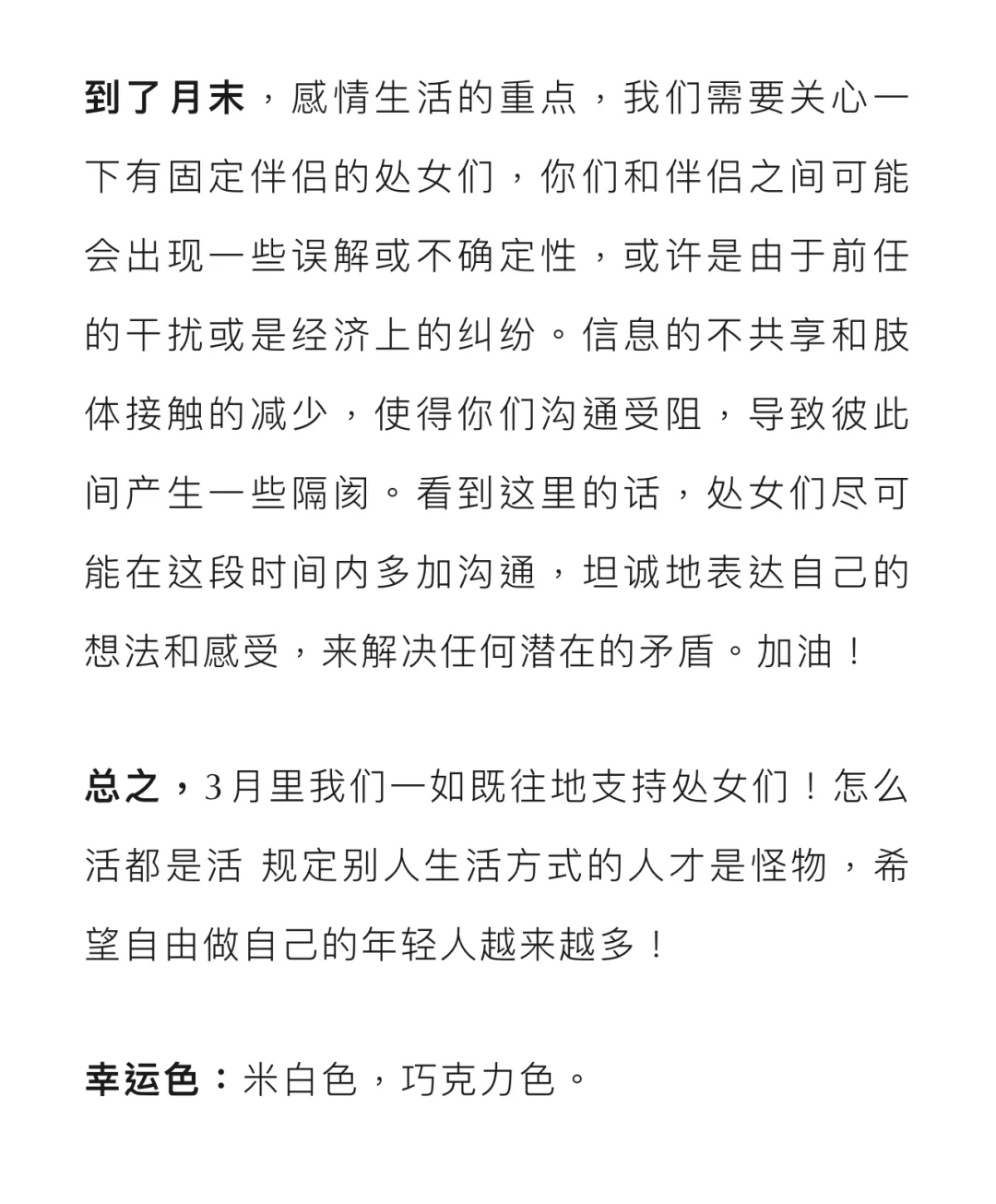 到了月末，感情生活的重点，我们需要关心一下有固定伴侣的处女们，你们和伴侣之间可能会出现一些误解或不确定性，或许是由于前任的干扰或是经济上的纠纷。信息的不共享和肢体接触的减少，使得你们沟通受阻，导致彼此间产生一些隔阂。看到这里的话，处女们尽可能在这段时间内多加沟通，坦诚地表达自己的想法和感受，来解决任何潜在的矛盾。加油！

总之，3月里我们一如既往地支持处女们！怎么活都是活 规定别人生活方式的人才是怪物，希望自由做自己的年轻人越来越多！

幸运色：米白色，巧克力色。